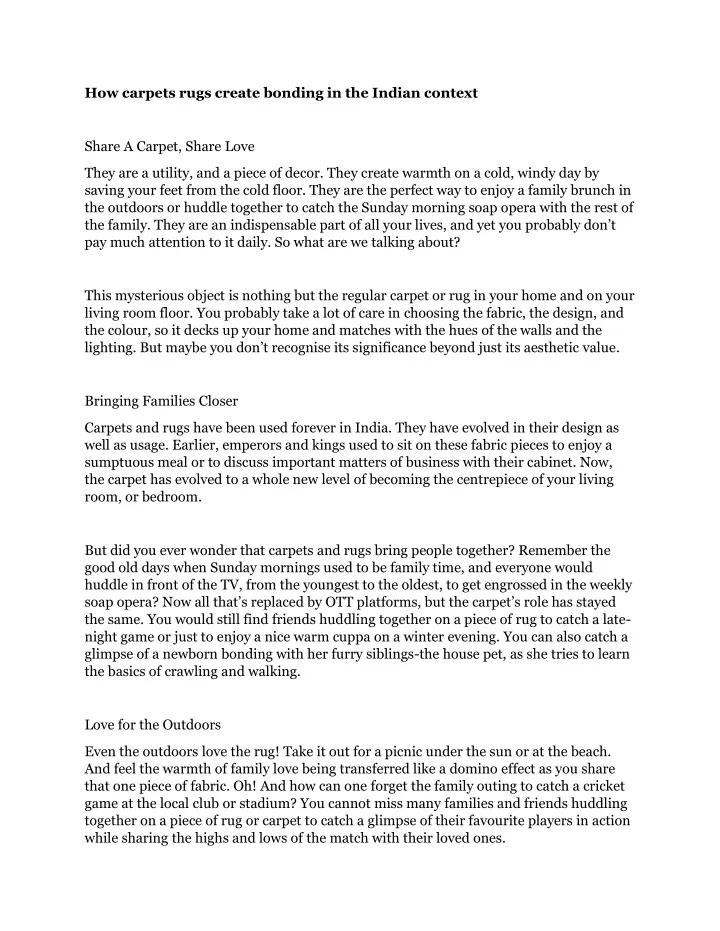 How carpets rugs create bonding in the Indian context

Share A Carpet, Share Love

They are a utility, and a piece of decor. They create warmth on a cold, windy day by saving your feet from the cold floor. They are the perfect way to enjoy a family brunch in the outdoors or huddle together to catch the Sunday morning soap opera with the rest of the family. They are an indispensable part of all your lives, and yet you probably don't pay much attention to it daily. So what are we talking about?

This mysterious object is nothing but the regular carpet or rug in your home and on your living room floor. You probably take a lot of care in choosing the fabric, the design, and the colour, so it decks up your home and matches with the hues of the walls and the lighting. But maybe you don't recognise its significance beyond just its aesthetic value.

Bringing Families Closer

Carpets and rugs have been used forever in India. They have evolved in their design as well as usage. Earlier, emperors and kings used to sit on these fabric pieces to enjoy a sumptuous meal or to discuss important matters of business with their cabinet. Now, the carpet has evolved to a whole new level of becoming the centrepiece of your living room, or bedroom.

But did you ever wonder that carpets and rugs bring people together? Remember the good old days when Sunday mornings used to be family time, and everyone would huddle in front of the TV, from the youngest to the oldest, to get engrossed in the weekly soap opera? Now all that's replaced by OTT platforms, but the carpet's role has stayed the same. You would still find friends huddling together on a piece of rug to catch a late-night game or just to enjoy a nice warm cuppa on a winter evening. You can also catch a glimpse of a newborn bonding with her furry siblings-the house pet, as she tries to learn the basics of crawling and walking.

Love for the Outdoors

Even the outdoors love the rug! Take it out for a picnic under the sun or at the beach. And feel the warmth of family love being transferred like a domino effect as you share that one piece of fabric. Oh! And how can one forget the family outing to catch a cricket game at the local club or stadium? You cannot miss many families and friends huddling together on a piece of rug or carpet to catch a glimpse of their favourite players in action while sharing the highs and lows of the match with their loved ones.